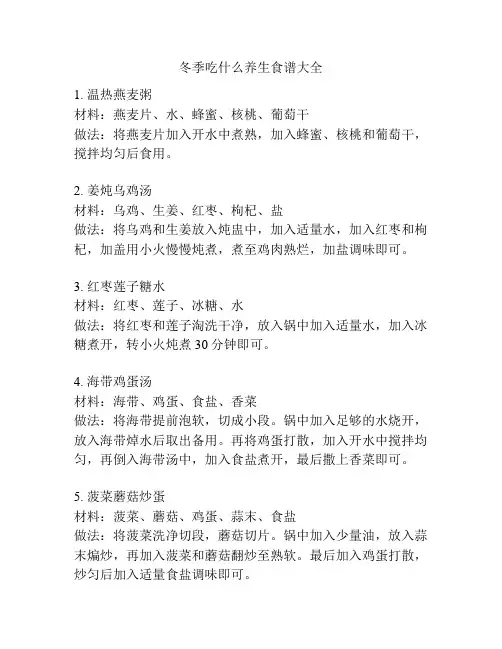 冬季吃什么养生食谱大全

1. 温热燕麦粥
材料：燕麦片、水、蜂蜜、核桃、葡萄干
做法：将燕麦片加入开水中煮熟，加入蜂蜜、核桃和葡萄干，搅拌均匀后食用。

2. 姜炖乌鸡汤
材料：乌鸡、生姜、红枣、枸杞、盐
做法：将乌鸡和生姜放入炖盅中，加入适量水，加入红枣和枸杞，加盖用小火慢慢炖煮，煮至鸡肉熟烂，加盐调味即可。

3. 红枣莲子糖水
材料：红枣、莲子、冰糖、水
做法：将红枣和莲子淘洗干净，放入锅中加入适量水，加入冰糖煮开，转小火炖煮 30 分钟即可。

4. 海带鸡蛋汤
材料：海带、鸡蛋、食盐、香菜
做法：将海带提前泡软，切成小段。锅中加入足够的水烧开，放入海带焯水后取出备用。再将鸡蛋打散，加入开水中搅拌均匀，再倒入海带汤中，加入食盐煮开，最后撒上香菜即可。

5. 菠菜蘑菇炒蛋
材料：菠菜、蘑菇、鸡蛋、蒜末、食盐
做法：将菠菜洗净切段，蘑菇切片。锅中加入少量油，放入蒜末煸炒，再加入菠菜和蘑菇翻炒至熟软。最后加入鸡蛋打散，炒匀后加入适量食盐调味即可。